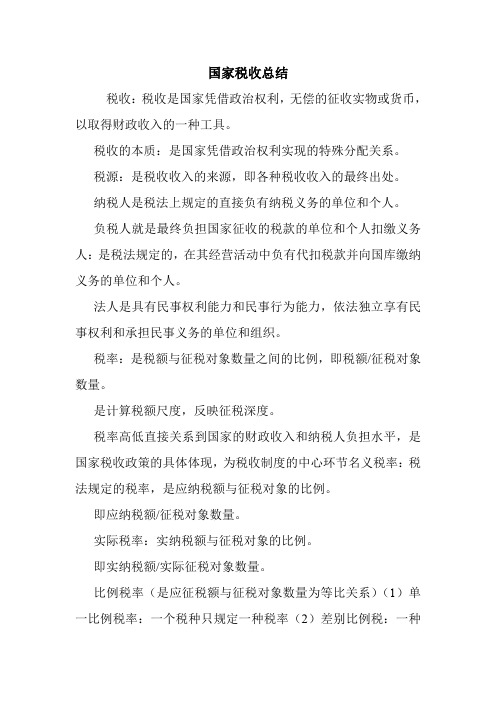 国家税收总结

税收：税收是国家凭借政治权利，无偿的征收实物或货币，以取得财政收入的一种工具。

税收的本质：是国家凭借政治权利实现的特殊分配关系。

税源：是税收收入的来源，即各种税收收入的最终出处。

纳税人是税法上规定的直接负有纳税义务的单位和个人。

负税人就是最终负担国家征收的税款的单位和个人扣缴义务人：是税法规定的，在其经营活动中负有代扣税款并向国库缴纳义务的单位和个人。

法人是具有民事权利能力和民事行为能力，依法独立享有民事权利和承担民事义务的单位和组织。

税率：是税额与征税对象数量之间的比例，即税额/征税对象数量。

是计算税额尺度，反映征税深度。

税率高低直接关系到国家的财政收入和纳税人负担水平，是国家税收政策的具体体现，为税收制度的中心环节名义税率：税法规定的税率，是应纳税额与征税对象的比例。

即应纳税额/征税对象数量。

实际税率：实纳税额与征税对象的比例。

即实纳税额/实际征税对象数量。

比例税率（是应征税额与征税对象数量为等比关系）（1）单一比例税率：一个税种只规定一种税率（2）差别比例税：一种